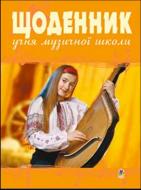 ЩОДЕННИК
учня музичної школи